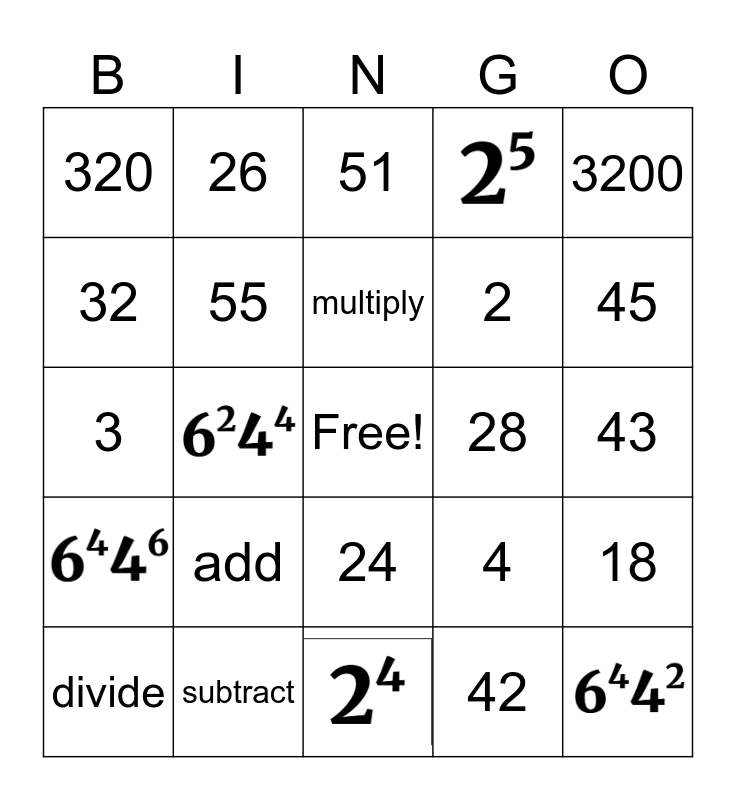 | B | I | N | G | O |
|---|---|---|---|---|
| 320 | 26 | 51 | $2^5$ | 3200 |
| 32 | 55 | multiply | 2 | 45 |
| 3 | $6^2 4^4$ | Free! | 28 | 43 |
| $6^4 4^6$ | add | 24 | 4 | 18 |
| divide | subtract | $2^4$ | 42 | $6^4 4^2$ |